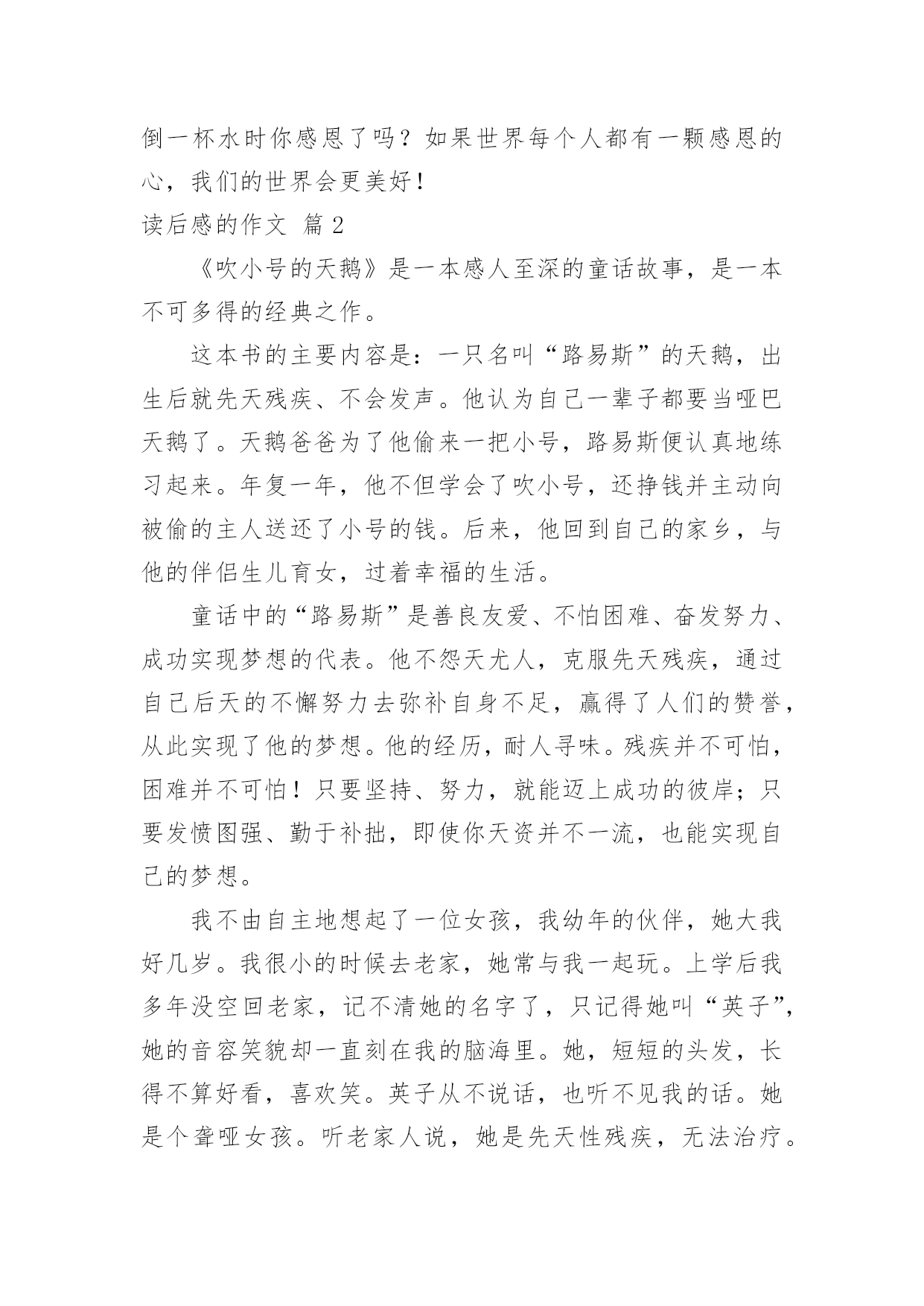 倒一杯水时你感恩了吗？如果世界每个人都有一颗感恩的心，我们的世界会更美好！

读后感的作文 篇2

《吹小号的天鹅》是一本感人至深的童话故事，是一本不可多得的经典之作。

这本书的主要内容是：一只名叫“路易斯”的天鹅，出生后就先天残疾、不会发声。他认为自己一辈子都要当哑巴天鹅了。天鹅爸爸为了他偷来一把小号，路易斯便认真地练习起来。年复一年，他不但学会了吹小号，还挣钱并主动向被偷的主人送还了小号的钱。后来，他回到自己的家乡，与他的伴侣生儿育女，过着幸福的生活。

童话中的“路易斯”是善良友爱、不怕困难、奋发努力、成功实现梦想的代表。他不怨天尤人，克服先天残疾，通过自己后天的不懈努力去弥补自身不足，赢得了人们的赞誉，从此实现了他的梦想。他的经历，耐人寻味。残疾并不可怕，困难并不可怕！只要坚持、努力，就能迈上成功的彼岸；只要发愤图强、勤于补拙，即使你天资并不一流，也能实现自己的梦想。

我不由自主地想起了一位女孩，我幼年的伙伴，她大我好几岁。我很小的时候去老家，她常与我一起玩。上学后我多年没空回老家，记不清她的名字了，只记得她叫“英子”，她的音容笑貌却一直刻在我的脑海里。她，短短的头发，长得不算好看，喜欢笑。英子从不说话，也听不见我的话。她是个聋哑女孩。听老家人说，她是先天性残疾，无法治疗。